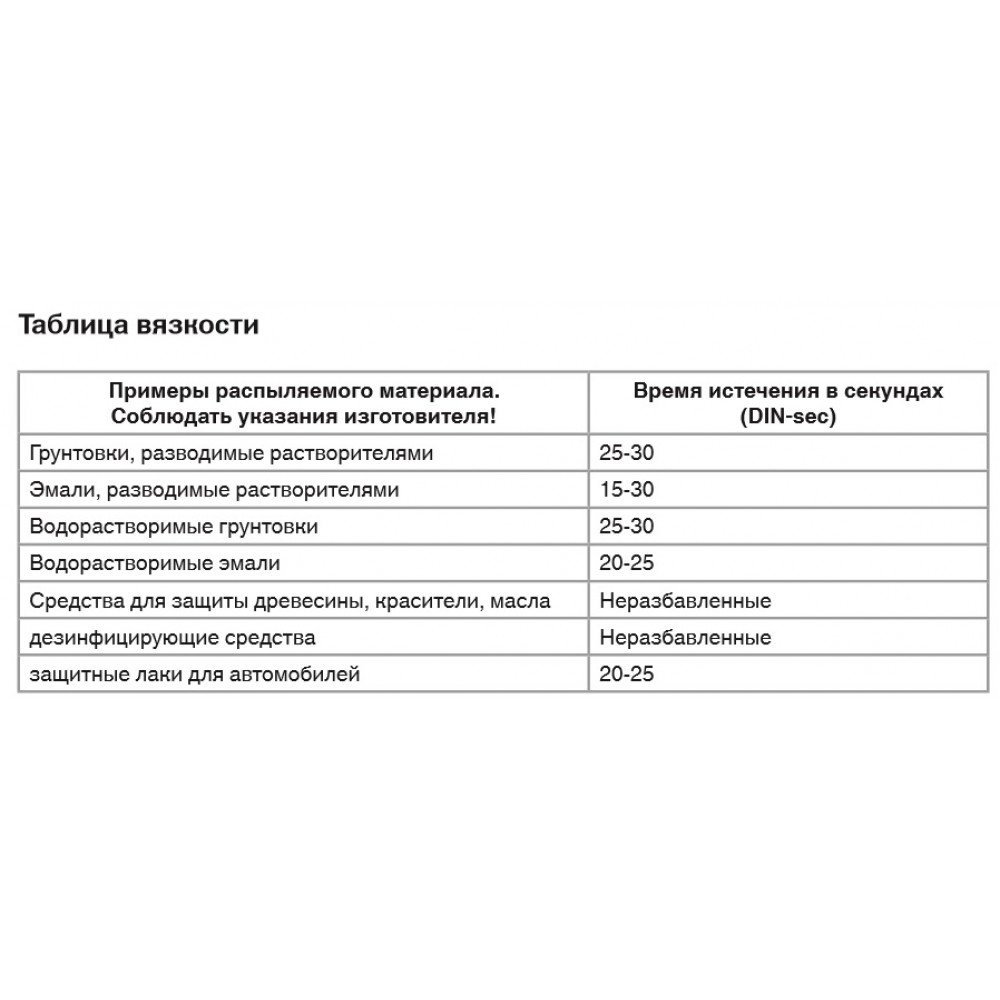 Таблица вязкости

| Примеры распыляемого материала. Соблюдать указания изготовителя! | Время истечения в секундах (DIN-sec) |
|---|---|
| Грунтовки, разводимые растворителями | 25-30 |
| Эмали, разводимые растворителями | 15-30 |
| Водорастворимые грунтовки | 25-30 |
| Водорастворимые эмали | 20-25 |
| Средства для защиты древесины, красители, масла | Неразбавленные |
| дезинфицирующие средства | Неразбавленные |
| защитные лаки для автомобилей | 20-25 |